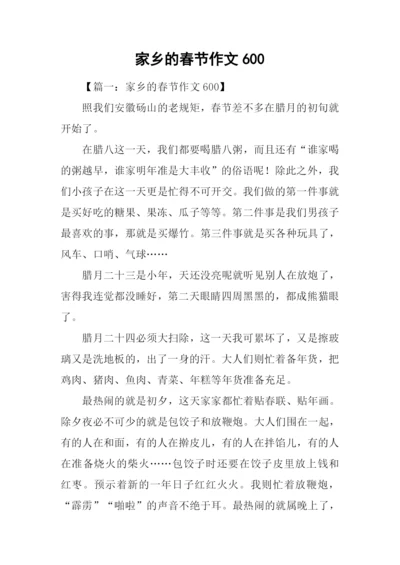 家乡的春节作文 600

【篇一：家乡的春节作文 600】

照我们安徽砀山的老规矩，春节差不多在腊月的初旬就开始了。

在腊八这一天，我们都要喝腊八粥，而且还有“谁家喝的粥越早，谁家明年准是大丰收”的俗语呢！除此之外，我们小孩子在这一天更是忙得不可开交。我们做的第一件事就是买好吃的糖果、果冻、瓜子等等。第二件事是我们男孩子最喜欢的事，那就是买爆竹。第三件事就是买各种玩具了，风车、口哨、气球……

腊月二十三是小年，天还没亮呢就听见别人在放炮了，害得我连觉都没睡好，第二天眼睛四周黑黑的，都成熊猫眼了。

腊月二十四必须大扫除，这一天我可累坏了，又是擦玻璃又是洗地板的，出了一身的汗。大人们则忙着备年货，把鸡肉、猪肉、鱼肉、青菜、年糕等年货准备充足。

最热闹的就是初夕，这天家家都忙着贴春联、贴年画。除夕夜必不可少的就是包饺子和放鞭炮。大人们围在一起，有的人在和面，有的人在擀皮儿，有的人在拌馅儿，有的人在准备烧火的柴火……包饺子时还要在饺子皮里放上钱和红枣。预示着新的一年日子红红火火。我则忙着放鞭炮，“霹雳”“啪啦”的声音不绝于耳。最热闹的就属晚上了，